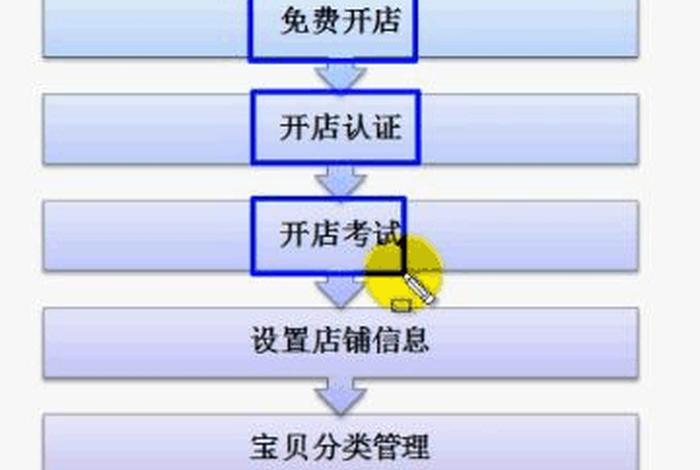 免费开店

开店认证

开店考试

设置店铺信息

宝贝分类管理